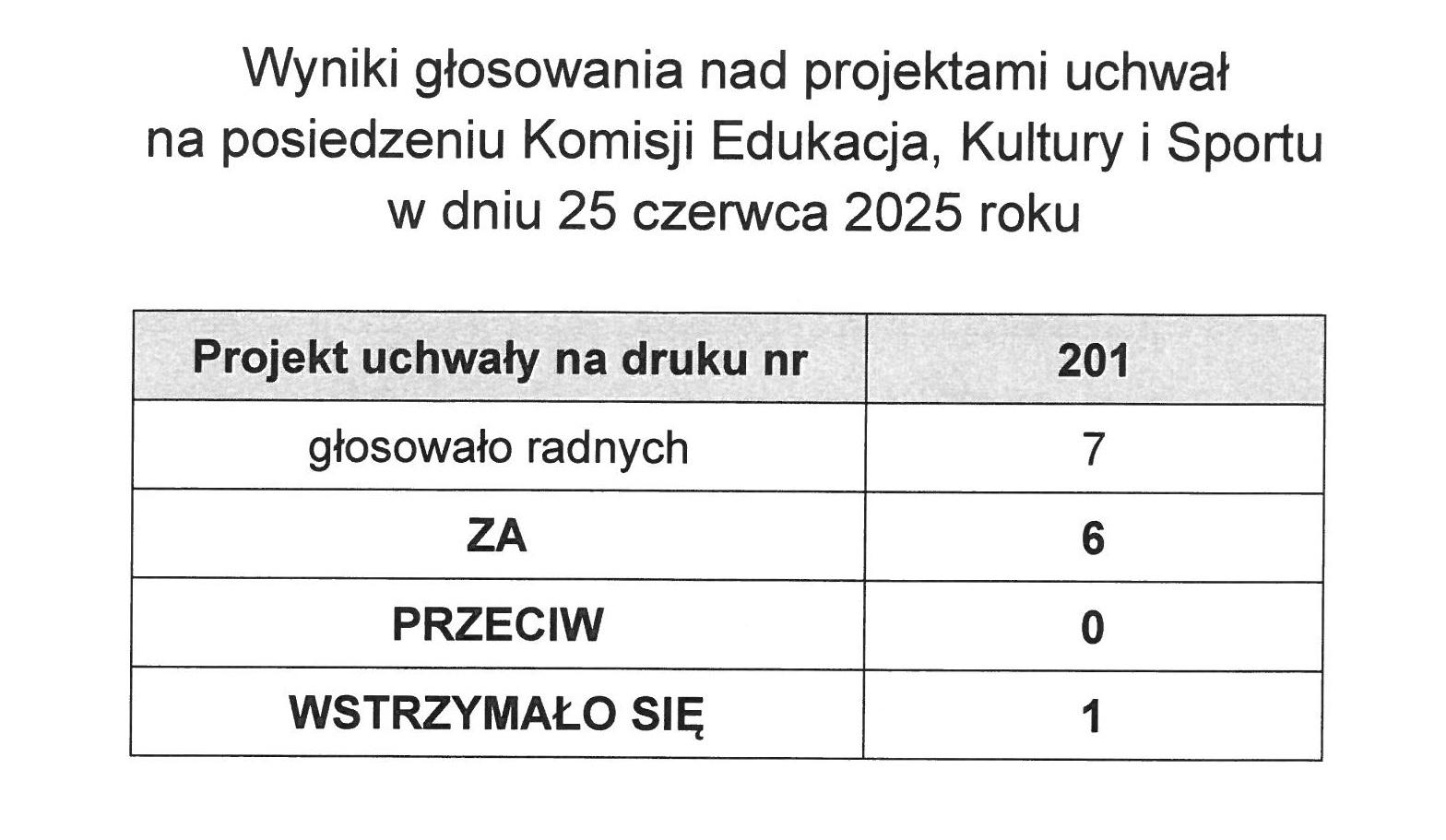 Wyniki głosowania nad projektami uchwał
na posiedzeniu Komisji Edukacja, Kultury i Sportu
w dniu 25 czerwca 2025 roku

| Projekt uchwały na druku nr | 201 |
|---|---|
| głosowało radnych | 7 |
| ZA | 6 |
| PRZECIW | 0 |
| WSTRZYMAŁO SIĘ | 1 |